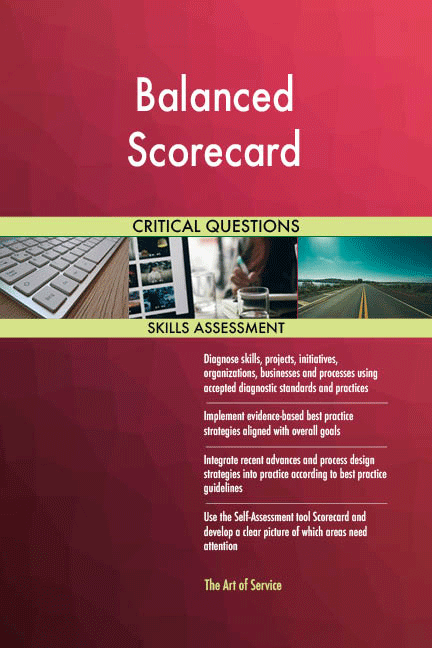 Balanced Scorecard

CRITICAL QUESTIONS

SKILLS ASSESSMENT

Diagnose skills, projects, initiatives, organizations, businesses and processes using accepted diagnostic standards and practices

Implement evidence-based best practice strategies aligned with overall goals

Integrate recent advances and process design strategies into practice according to best practice guidelines

Use the Self-Assessment tool Scorecard and develop a clear picture of which areas need attention

The Art of Service